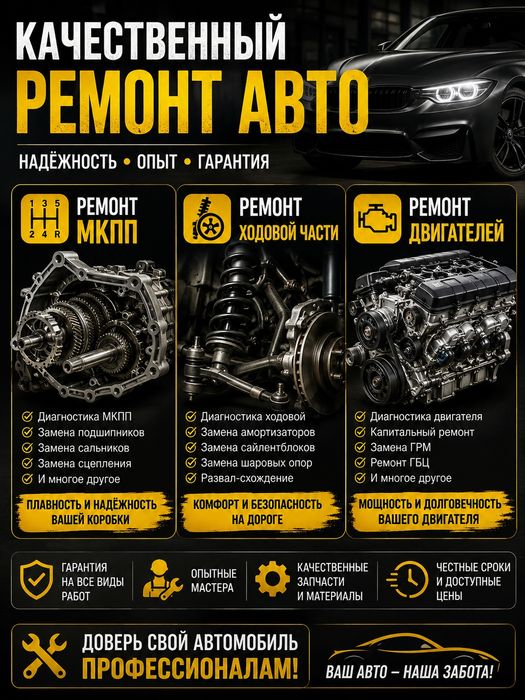 КАЧЕСТВЕННЫЙ
РЕМОНТ АВТО

НАДЁЖНОСТЬ • ОПЫТ • ГАРАНТИЯ

1 3 5
2 4 R

РЕМОНТ
МКПП

Диагностика МКПП
Замена подшипников
Замена сальников
Замена сцепления
И многое другое

ПЛАВНОСТЬ И НАДЁЖНОСТЬ ВАШЕЙ КОРОБКИ

РЕМОНТ
ХОДОВОЙ ЧАСТИ

Диагностика ходовой
Замена амортизаторов
Замена сайлентблоков
Замена шаровых опор
Развал-схождение

КОМФОРТ И БЕЗОПАСНОСТЬ НА ДОРОГЕ

РЕМОНТ
ДВИГАТЕЛЕЙ

Диагностика двигателя
Капитальный ремонт
Замена ГРМ
Ремонт ГБЦ
И многое другое

МОЩНОСТЬ И ДОЛГОВЕЧНОСТЬ ВАШЕГО ДВИГАТЕЛЯ

ГАРАНТИЯ НА ВСЕ ВИДЫ РАБОТ

ОПЫТНЫЕ МАСТЕРА

КАЧЕСТВЕННЫЕ ЗАПЧАСТИ И МАТЕРИАЛЫ

ЧЕСТНЫЕ СРОКИ И ДОСТУПНЫЕ ЦЕНЫ

ДОВЕРЬ СВОЙ АВТОМОБИЛЬ
ПРОФЕССИОНАЛАМ!

ВАШ АВТО – НАША ЗАБОТА!